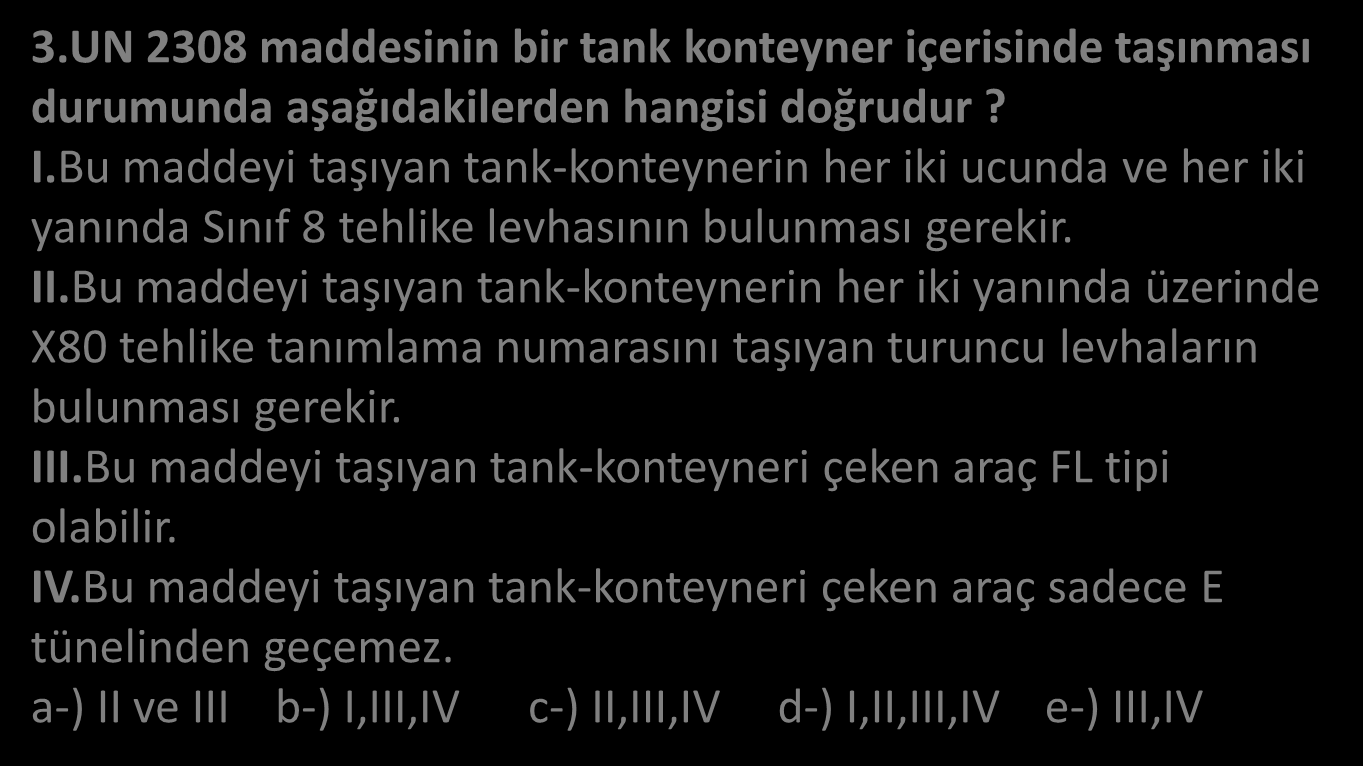 3.UN 2308 maddesinin bir tank konteyner içerisinde taşınması durumunda aşağıdakilerden hangisi doğrudur ?
I.Bu maddeyi taşıyan tank-konteynerin her iki ucunda ve her iki yanında Sınıf 8 tehlike levhasının bulunması gerekir.
II.Bu maddeyi taşıyan tank-konteynerin her iki yanında üzerinde X80 tehlike tanımlama numarasını taşıyan turuncu levhaların bulunması gerekir.
III.Bu maddeyi taşıyan tank-konteyneri çeken araç FL tipi olabilir.
IV.Bu maddeyi taşıyan tank-konteyneri çeken araç sadece E tünelinden geçemez.
a-) II ve III b-) I,III,IV c-) II,III,IV d-) I,II,III,IV e-) III,IV